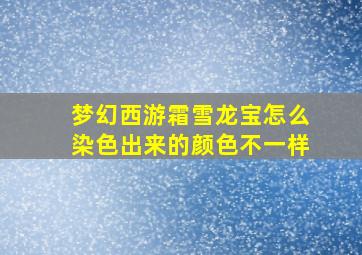 梦幻西游霜雪龙宝怎么染色出来的颜色不一样